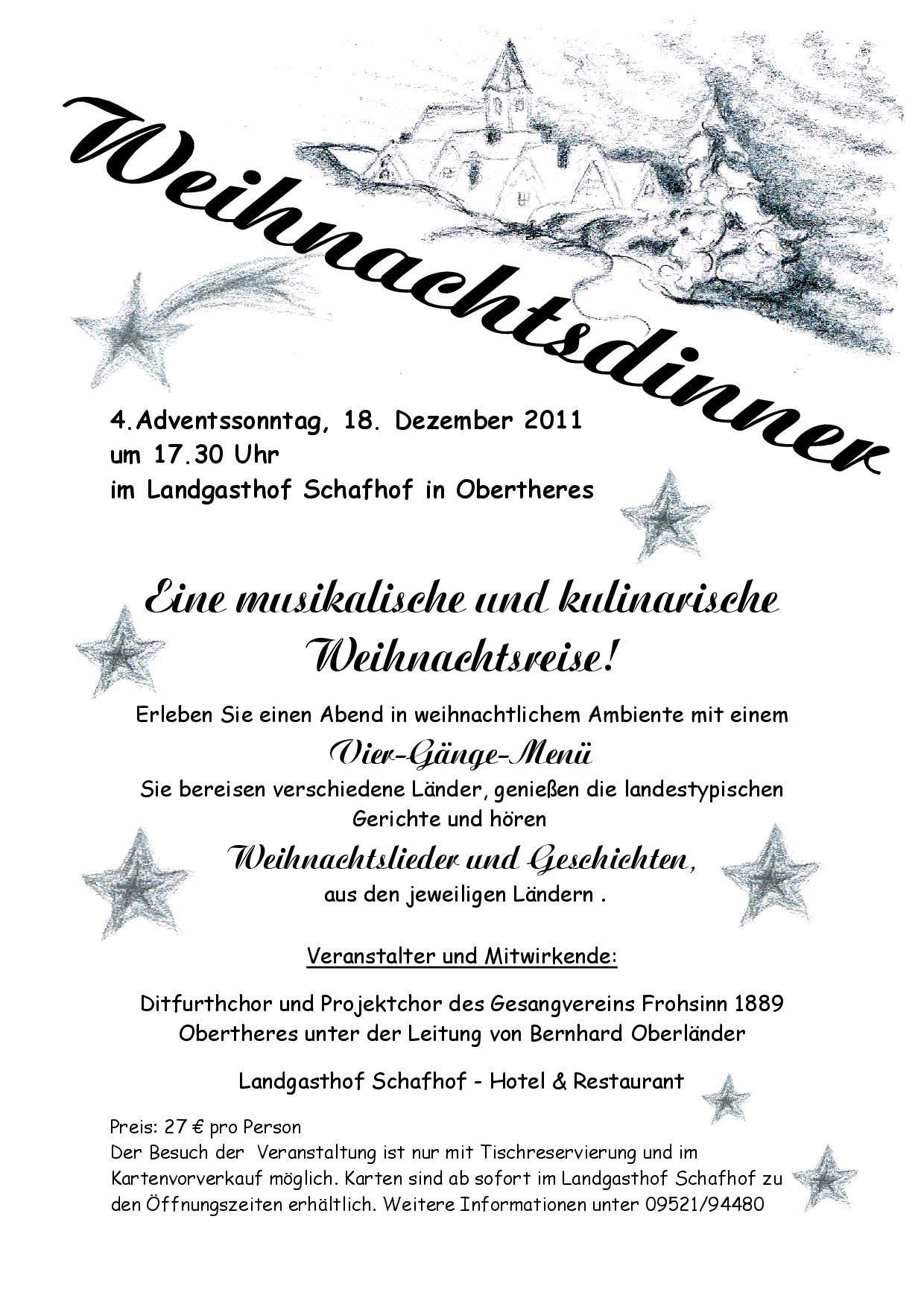 Weihnachtsdinner

4.Adventssonntag, 18. Dezember 2011
um 17.30 Uhr
im Landgasthof Schafhof in Obertheres

Eine musikalische und kulinarische Weihnachtsreise!

Erleben Sie einen Abend in weihnachtlichem Ambiente mit einem
Vier-Gänge-Menü
Sie bereisen verschiedene Länder, genießen die landestypischen Gerichte und hören
Weihnachtslieder und Geschichten,
aus den jeweiligen Ländern .

Veranstalter und Mitwirkende:

Ditfurthchor und Projektchor des Gesangvereins Frohsinn 1889 Obertheres unter der Leitung von Bernhard Oberländer

Landgasthof Schafhof - Hotel & Restaurant

Preis: 27 € pro Person
Der Besuch der Veranstaltung ist nur mit Tischreservierung und im Kartenvorverkauf möglich. Karten sind ab sofort im Landgasthof Schafhof zu den Öffnungszeiten erhältlich. Weitere Informationen unter 09521/94480